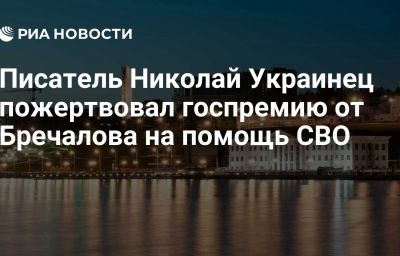 РИА НОВОСТИ

Писатель Николай Украинец пожертвовал госпремию от Бречалова на помощь СВО